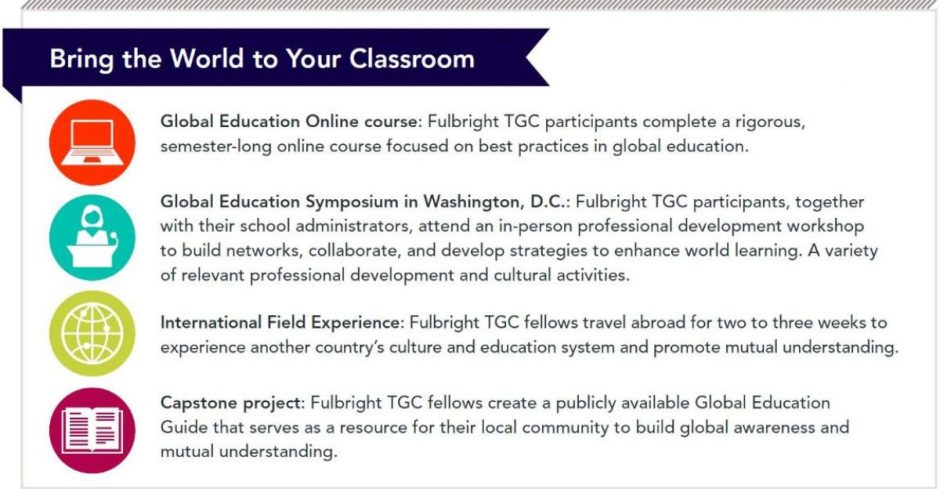 Bring the World to Your Classroom

Global Education Online course: Fulbright TGC participants complete a rigorous, semester-long online course focused on best practices in global education.

Global Education Symposium in Washington, D.C.: Fulbright TGC participants, together with their school administrators, attend an in-person professional development workshop to build networks, collaborate, and develop strategies to enhance world learning. A variety of relevant professional development and cultural activities.

International Field Experience: Fulbright TGC fellows travel abroad for two to three weeks to experience another country's culture and education system and promote mutual understanding.

Capstone project: Fulbright TGC fellows create a publicly available Global Education Guide that serves as a resource for their local community to build global awareness and mutual understanding.